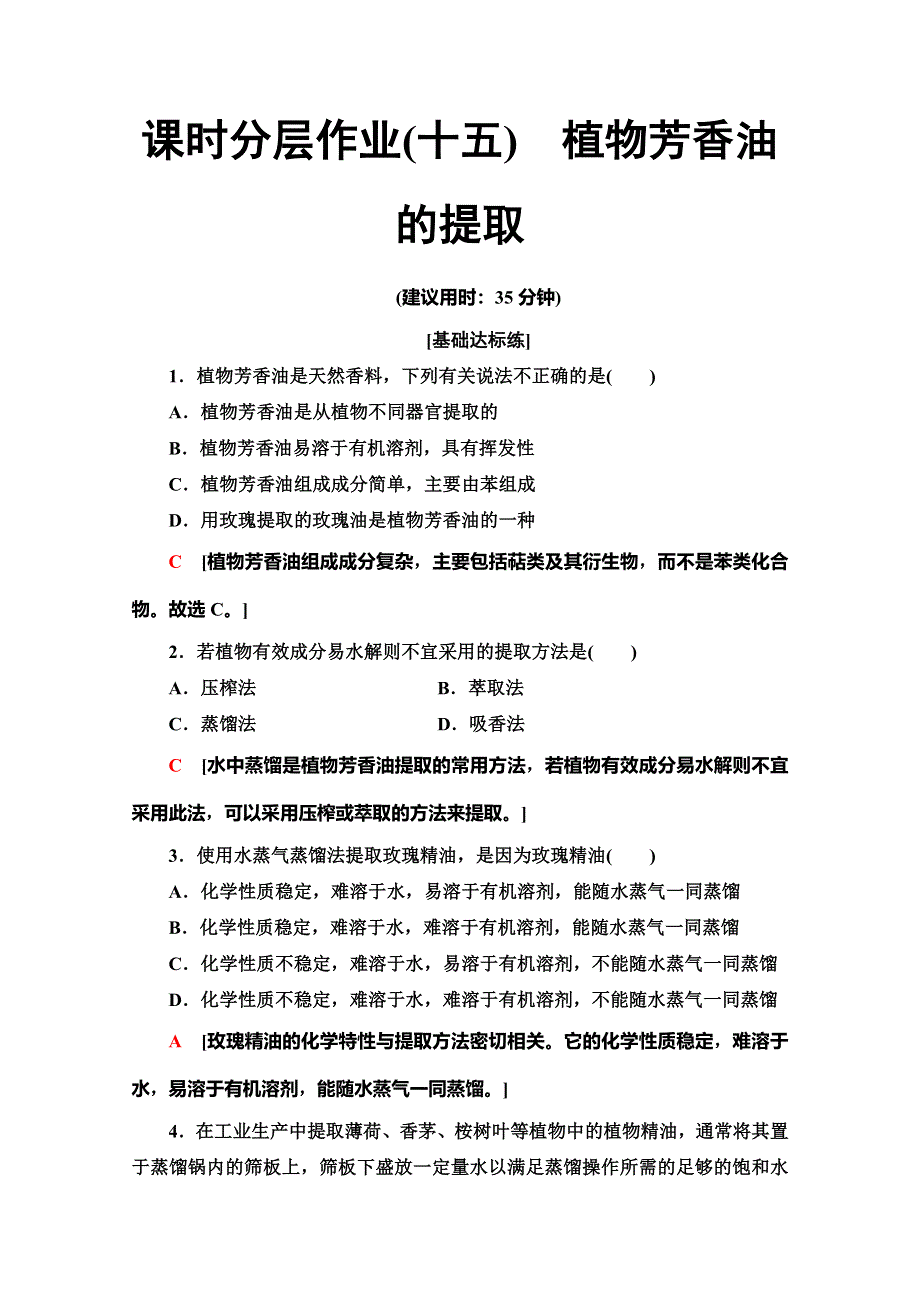 课时分层作业(十五)　植物芳香油的提取

(建议用时：35 分钟)

[基础达标练]

1．植物芳香油是天然香料，下列有关说法不正确的是(　　)

A．植物芳香油是从植物不同器官提取的

B．植物芳香油易溶于有机溶剂，具有挥发性

C．植物芳香油组成成分简单，主要由苯组成

D．用玫瑰提取的玫瑰油是植物芳香油的一种

C　[植物芳香油组成成分复杂，主要包括萜类及其衍生物，而不是苯类化合物。故选 C。]

2．若植物有效成分易水解则不宜采用的提取方法是(　　)

A．压榨法　　B．萃取法

C．蒸馏法　　D．吸香法

C　[水中蒸馏是植物芳香油提取的常用方法，若植物有效成分易水解则不宜采用此法，可以采用压榨或萃取的方法来提取。]

3．使用水蒸气蒸馏法提取玫瑰精油，是因为玫瑰精油(　　)

A．化学性质稳定，难溶于水，易溶于有机溶剂，能随水蒸气一同蒸馏

B．化学性质稳定，难溶于水，难溶于有机溶剂，能随水蒸气一同蒸馏

C．化学性质不稳定，难溶于水，易溶于有机溶剂，不能随水蒸气一同蒸馏

D．化学性质不稳定，难溶于水，难溶于有机溶剂，不能随水蒸气一同蒸馏

A　[玫瑰精油的化学特性与提取方法密切相关。它的化学性质稳定，难溶于水，易溶于有机溶剂，能随水蒸气一同蒸馏。]

4．在工业生产中提取薄荷、香茅、桉树叶等植物中的植物精油，通常将其置于蒸馏锅内的筛板上，筛板下盛放一定量水以满足蒸馏操作所需的足够的饱和水